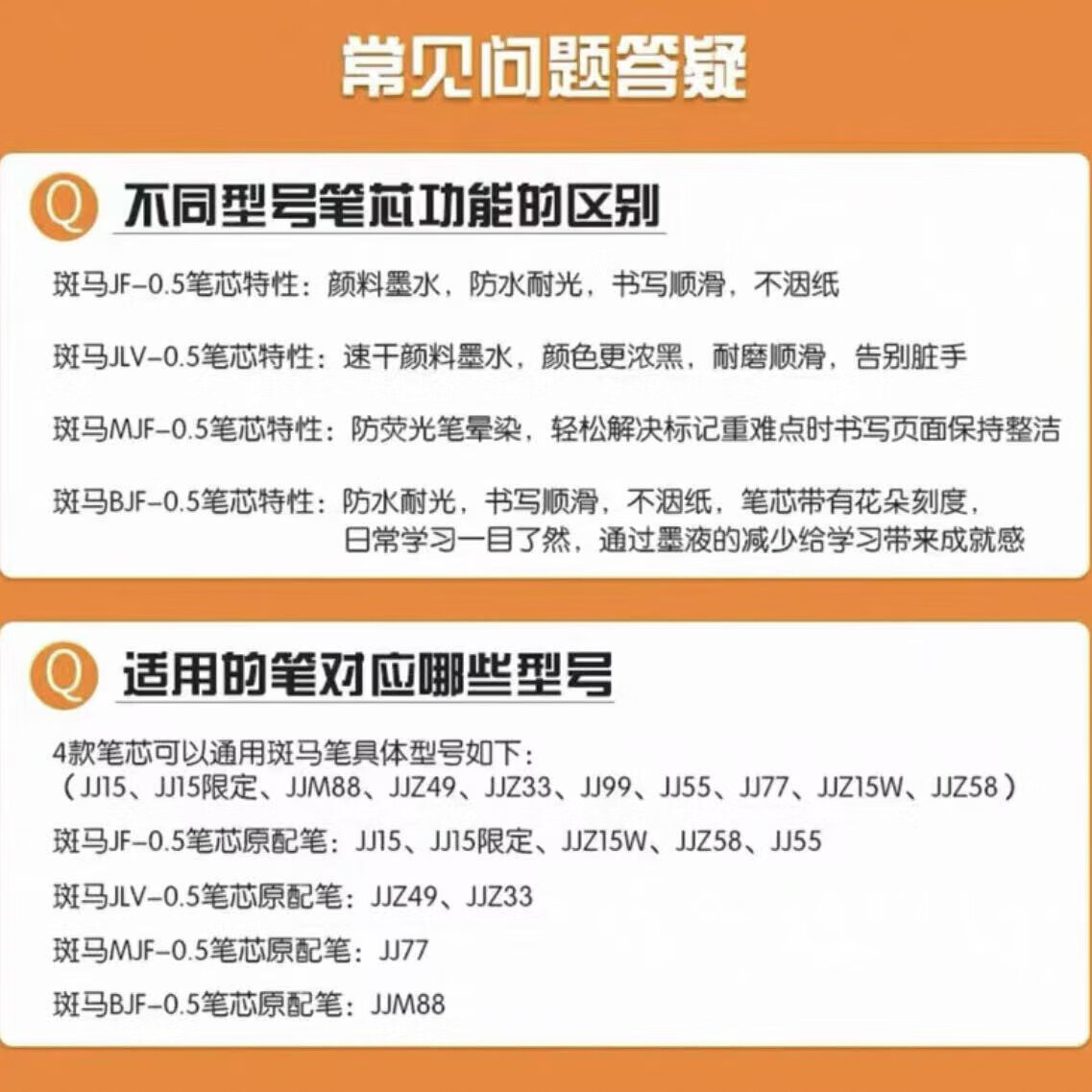 常见问题答疑

Q 不同型号笔芯功能的区别

斑马JF-0.5笔芯特性：颜料墨水，防水耐光，书写顺滑，不洇纸

斑马JLV-0.5笔芯特性：速干颜料墨水，颜色更浓黑，耐磨顺滑，告别脏手

斑马MJF-0.5笔芯特性：防荧光笔晕染，轻松解决标记重难点时书写页面保持整洁

斑马BJF-0.5笔芯特性：防水耐光，书写顺滑，不洇纸，笔芯带有花朵刻度，日常学习一目了然，通过墨液的减少给学习带来成就感

Q 适用的笔对应哪些型号

4款笔芯可以通用斑马笔具体型号如下：
（JJ15、JJ15限定、JJM88、JJZ49、JJZ33、JJ99、JJ55、JJ77、JJZ15W、JJZ58）

斑马JF-0.5笔芯原配笔：JJ15、JJ15限定、JJZ15W、JJZ58、JJ55

斑马JLV-0.5笔芯原配笔：JJZ49、JJZ33

斑马MJF-0.5笔芯原配笔：JJ77

斑马BJF-0.5笔芯原配笔：JJM88